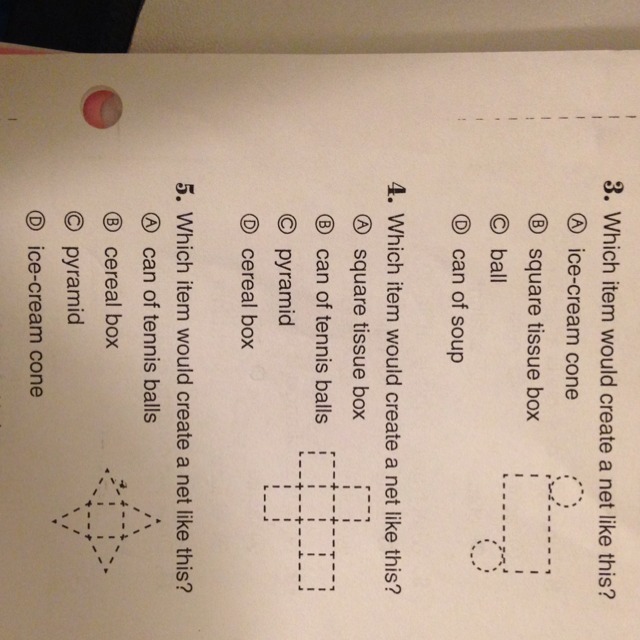 3. Which item would create a net like this?

Ⓐ ice-cream cone
Ⓑ square tissue box
Ⓒ ball
Ⓓ can of soup

4. Which item would create a net like this?

Ⓐ square tissue box
Ⓑ can of tennis balls
Ⓒ pyramid
Ⓓ cereal box

5. Which item would create a net like this?

Ⓐ can of tennis balls
Ⓑ cereal box
Ⓒ pyramid
Ⓓ ice-cream cone